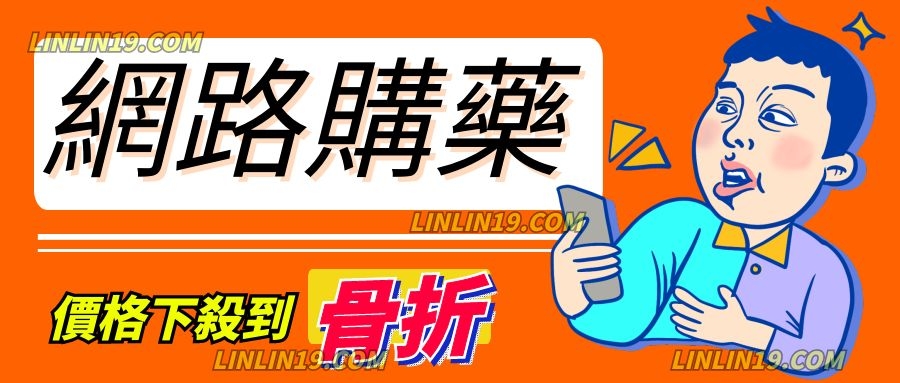 LINLIN19.COM

網路購藥

LINLIN19.COM

價格下殺到 骨折

LINLIN19.COM

LINLIN19.COM